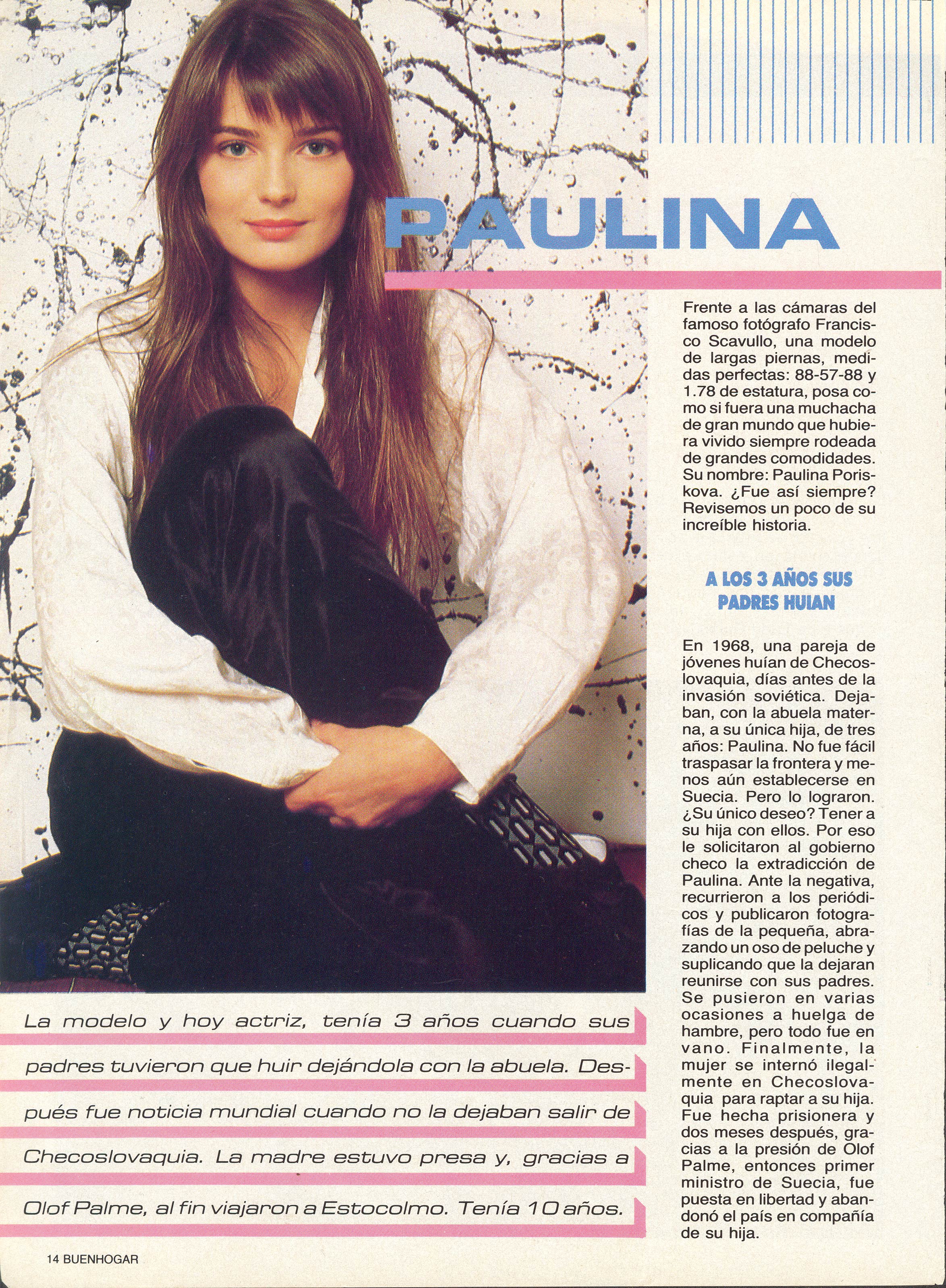 PAULINA

Frente a las cámaras del famoso fotógrafo Francisco Scavullo, una modelo de largas piernas, medidas perfectas: 88-57-88 y 1.78 de estatura, posa como si fuera una muchacha de gran mundo que hubiera vivido siempre rodeada de grandes comodidades. Su nombre: Paulina Poriskova. ¿Fue así siempre? Revisemos un poco de su increíble historia.

A LOS 3 AÑOS SUS PADRES HUIAN

En 1968, una pareja de jóvenes huían de Checoslovaquia, días antes de la invasión soviética. Dejaban, con la abuela materna, a su única hija, de tres años: Paulina. No fue fácil traspasar la frontera y menos aún establecerse en Suecia. Pero lo lograron. ¿Su único deseo? Tener a su hija con ellos. Por eso le solicitaron al gobierno checo la extradicción de Paulina. Ante la negativa, recurrieron a los periódicos y publicaron fotografías de la pequeña, abrazando un oso de peluche y suplicando que la dejaran reunirse con sus padres. Se pusieron en varias ocasiones a huelga de hambre, pero todo fue en vano. Finalmente, la mujer se internó ilegalmente en Checoslovaquia para raptar a su hija. Fue hecha prisionera y dos meses después, gracias a la presión de Olof Palme, entonces primer ministro de Suecia, fue puesta en libertad y abandonó el país en compañía de su hija.

La modelo y hoy actriz, tenía 3 años cuando sus padres tuvieron que huir dejándola con la abuela. Después fue noticia mundial cuando no la dejaban salir de Checoslovaquia. La madre estuvo presa y, gracias a Olof Palme, al fin viajaron a Estocolmo. Tenía 10 años.

14 BUENHOGAR